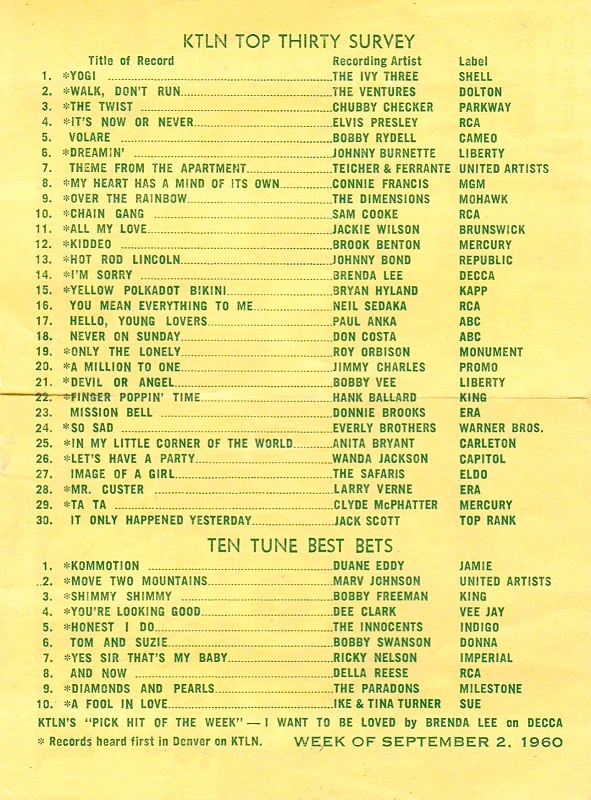 KTLN TOP THIRTY SURVEY

| | Title of Record | Recording Artist | Label |
|---|---|---|---|
| 1. | *YOGI | THE IVY THREE | SHELL |
| 2. | *WALK, DON'T RUN | THE VENTURES | DOLTON |
| 3. | *THE TWIST | CHUBBY CHECKER | PARKWAY |
| 4. | *IT'S NOW OR NEVER | ELVIS PRESLEY | RCA |
| 5. | VOLARE | BOBBY RYDELL | CAMEO |
| 6. | *DREAMIN' | JOHNNY BURNETTE | LIBERTY |
| 7. | THEME FROM THE APARTMENT | TEICHER & FERRANTE | UNITED ARTISTS |
| 8. | *MY HEART HAS A MIND OF ITS OWN | CONNIE FRANCIS | MGM |
| 9. | *OVER THE RAINBOW | THE DIMENSIONS | MOHAWK |
| 10. | *CHAIN GANG | SAM COOKE | RCA |
| 11. | *ALL MY LOVE | JACKIE WILSON | BRUNSWICK |
| 12. | *KIDDEO | BROOK BENTON | MERCURY |
| 13. | *HOT ROD LINCOLN | JOHNNY BOND | REPUBLIC |
| 14. | *I'M SORRY | BRENDA LEE | DECCA |
| 15. | *YELLOW POLKADOT BIKINI | BRYAN HYLAND | KAPP |
| 16. | YOU MEAN EVERYTHING TO ME | NEIL SEDAKA | RCA |
| 17. | HELLO, YOUNG LOVERS | PAUL ANKA | ABC |
| 18. | NEVER ON SUNDAY | DON COSTA | ABC |
| 19. | *ONLY THE LONELY | ROY ORBISON | MONUMENT |
| 20. | *A MILLION TO ONE | JIMMY CHARLES | PROMO |
| 21. | *DEVIL OR ANGEL | BOBBY VEE | LIBERTY |
| 22. | *FINGER POPPIN' TIME | HANK BALLARD | KING |
| 23. | MISSION BELL | DONNIE BROOKS | ERA |
| 24. | *SO SAD | EVERLY BROTHERS | WARNER BROS. |
| 25. | *IN MY LITTLE CORNER OF THE WORLD | ANITA BRYANT | CARLETON |
| 26. | *LET'S HAVE A PARTY | WANDA JACKSON | CAPITOL |
| 27. | IMAGE OF A GIRL | THE SAFARIS | ELDO |
| 28. | *MR. CUSTER | LARRY VERNE | ERA |
| 29. | *TA TA | CLYDE McPHATTER | MERCURY |
| 30. | IT ONLY HAPPENED YESTERDAY | JACK SCOTT | TOP RANK |

TEN TUNE BEST BETS

| | | | |
|---|---|---|---|
| 1. | *KOMMOTION | DUANE EDDY | JAMIE |
| 2. | *MOVE TWO MOUNTAINS | MARV JOHNSON | UNITED ARTISTS |
| 3. | *SHIMMY SHIMMY | BOBBY FREEMAN | KING |
| 4. | *YOU'RE LOOKING GOOD | DEE CLARK | VEE JAY |
| 5. | *HONEST I DO | THE INNOCENTS | INDIGO |
| 6. | TOM AND SUZIE | BOBBY SWANSON | DONNA |
| 7. | *YES SIR THAT'S MY BABY | RICKY NELSON | IMPERIAL |
| 8. | AND NOW | DELLA REESE | RCA |
| 9. | *DIAMONDS AND PEARLS | THE PARADONS | MILESTONE |
| 10. | *A FOOL IN LOVE | IKE & TINA TURNER | SUE |

KTLN'S "PICK HIT OF THE WEEK" — I WANT TO BE LOVED by BRENDA LEE on DECCA

* Records heard first in Denver on KTLN. WEEK OF SEPTEMBER 2, 1960